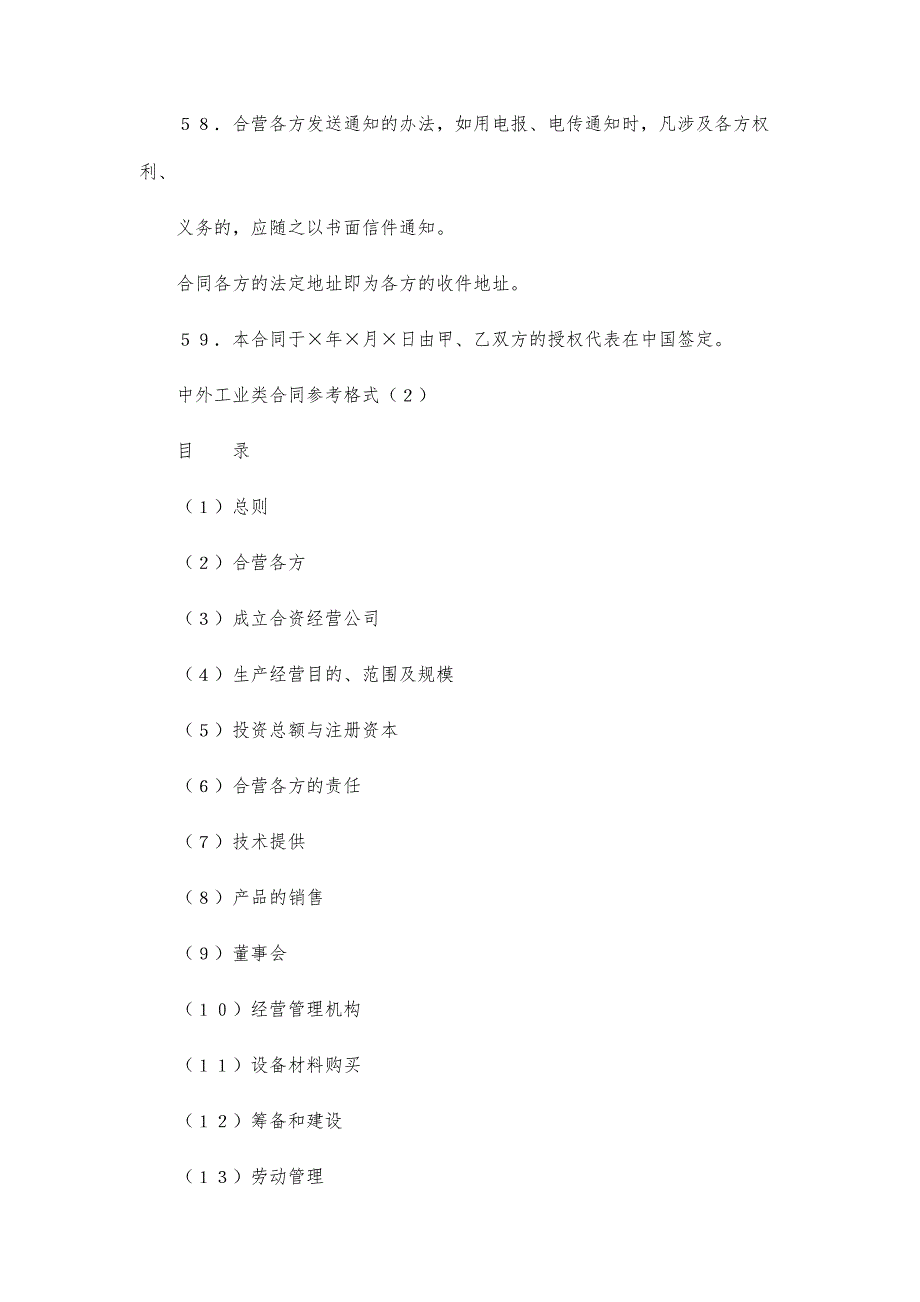 ５８．合营各方发送通知的办法，如用电报、电传通知时，凡涉及各方权利、

义务的，应随之以书面信件通知。

合同各方的法定地址即为各方的收件地址。

５９．本合同于×年×月×日由甲、乙双方的授权代表在中国签定。

中外工业类合同参考格式（２）

目　　录

（１）总则

（２）合营各方

（３）成立合资经营公司

（４）生产经营目的、范围及规模

（５）投资总额与注册资本

（６）合营各方的责任

（７）技术提供

（８）产品的销售

（９）董事会

（１０）经营管理机构

（１１）设备材料购买

（１２）筹备和建设

（１３）劳动管理